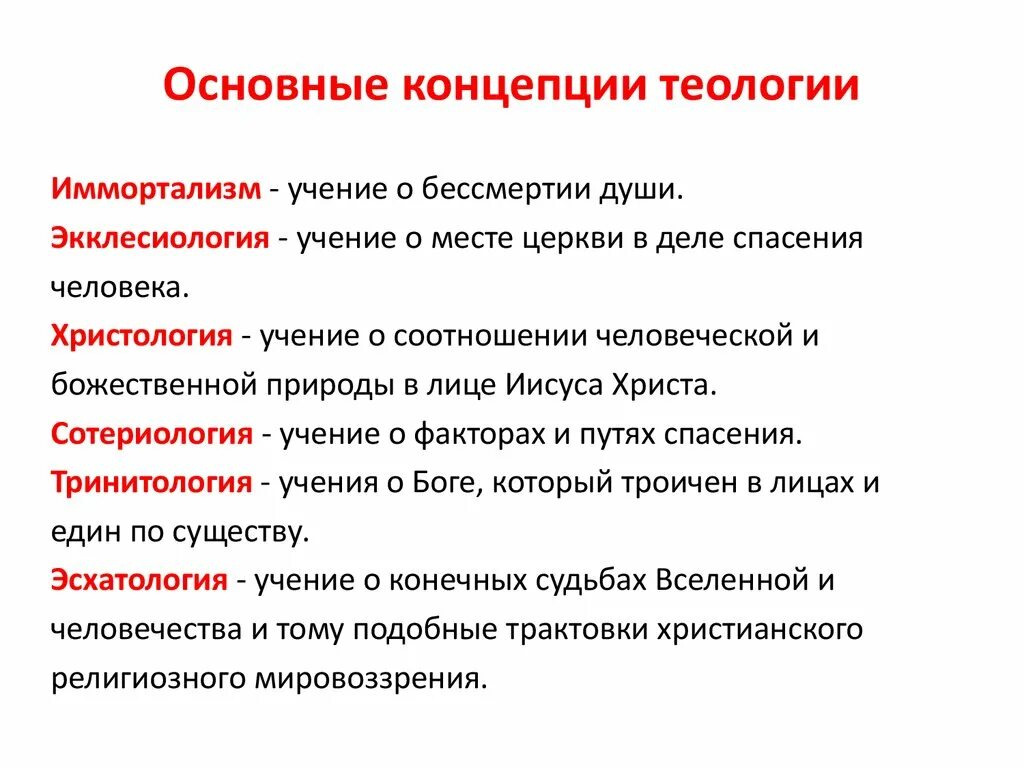 Основные концепции теологии

Иммортализм - учение о бессмертии души.
Экклесиология - учение о месте церкви в деле спасения человека.
Христология - учение о соотношении человеческой и божественной природы в лице Иисуса Христа.
Сотериология - учение о факторах и путях спасения.
Тринитология - учения о Боге, который троичен в лицах и един по существу.
Эсхатология - учение о конечных судьбах Вселенной и человечества и тому подобные трактовки христианского религиозного мировоззрения.